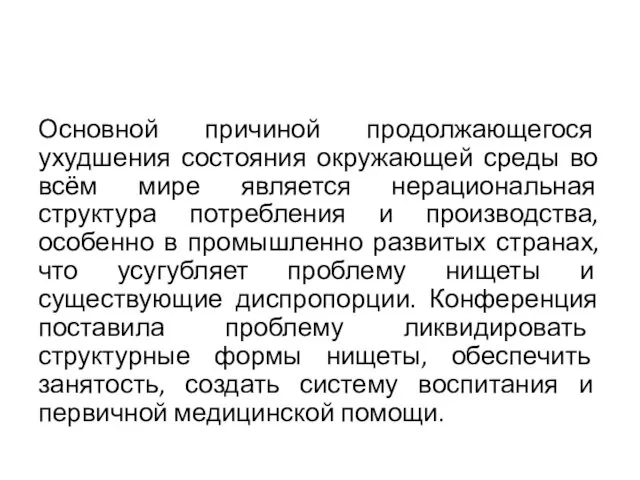 Основной причиной продолжающегося ухудшения состояния окружающей среды во всём мире является нерациональная структура потребления и производства, особенно в промышленно развитых странах, что усугубляет проблему нищеты и существующие диспропорции. Конференция поставила проблему ликвидировать структурные формы нищеты, обеспечить занятость, создать систему воспитания и первичной медицинской помощи.